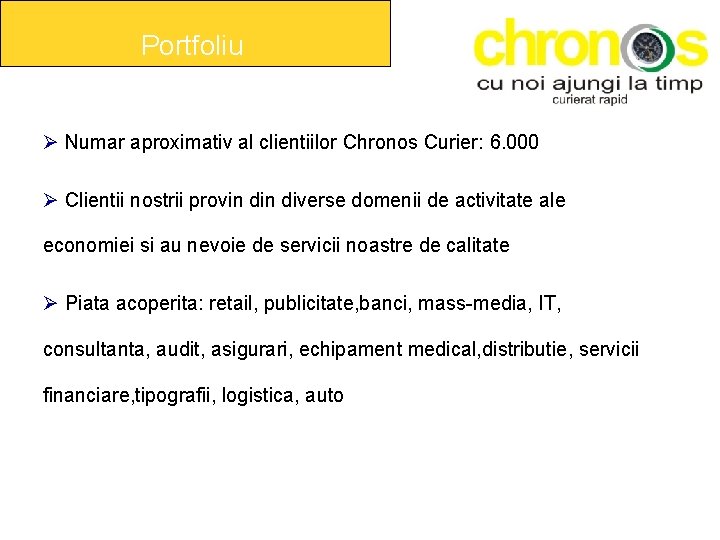 Portfoliu

chronos
cu noi ajungi la timp
curierat rapid

➢ Numar aproximativ al clientiilor Chronos Curier: 6.000

➢ Clientii nostrii provin din diverse domenii de activitate ale economiei si au nevoie de servicii noastre de calitate

➢ Piata acoperita: retail, publicitate,banci, mass-media, IT, consultanta, audit, asigurari, echipament medical,distributie, servicii financiare,tipografii, logistica, auto